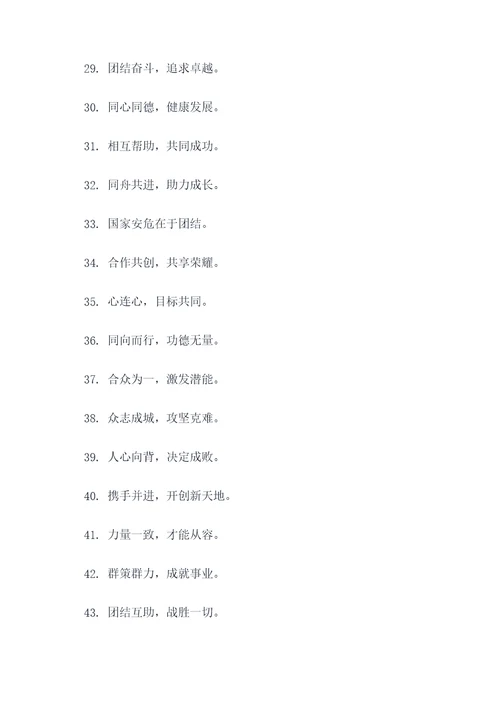 29. 团结奋斗，追求卓越。

30. 同心同德，健康发展。

31. 相互帮助，共同成功。

32. 同舟共进，助力成长。

33. 国家安危在于团结。

34. 合作共创，共享荣耀。

35. 心连心，目标共同。

36. 同向而行，功德无量。

37. 合众为一，激发潜能。

38. 众志成城，攻坚克难。

39. 人心向背，决定成败。

40. 携手并进，开创新天地。

41. 力量一致，才能从容。

42. 群策群力，成就事业。

43. 团结互助，战胜一切。